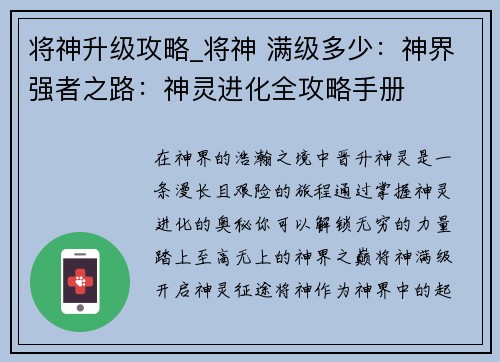 将神升级攻略_将神 满级多少：神界强者之路：神灵进化全攻略手册

在神界的浩瀚之境中晋升神灵是一条漫长且艰险的旅程通过掌握神灵进化的奥秘你可以解锁无穷的力量踏上至高无上的神界之巅将神满级开启神灵征途将神作为神界中的起